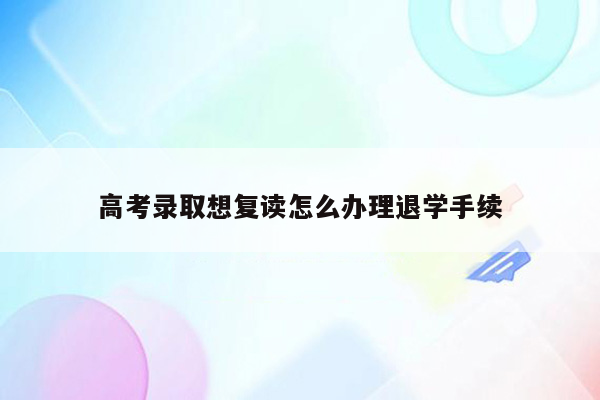 高考录取想复读怎么办理退学手续